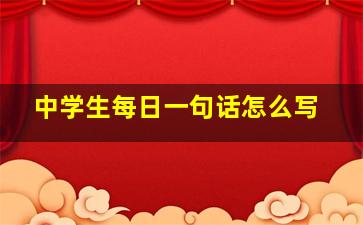 中学生每日一句话怎么写